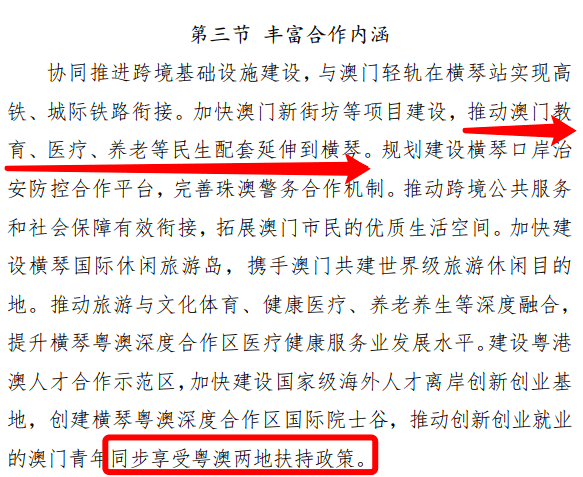 第三节 丰富合作内涵

协同推进跨境基础设施建设，与澳门轻轨在横琴站实现高铁、城际铁路衔接。加快澳门新街坊等项目建设，推动澳门教育、医疗、养老等民生配套延伸到横琴。规划建设横琴口岸治安防控合作平台，完善珠澳警务合作机制。推动跨境公共服务和社会保障有效衔接，拓展澳门市民的优质生活空间。加快建设横琴国际休闲旅游岛，携手澳门共建世界级旅游休闲目的地。推动旅游与文化体育、健康医疗、养老养生等深度融合，提升横琴粤澳深度合作区医疗健康服务业发展水平。建设粤港澳人才合作示范区，加快建设国家级海外人才离岸创新创业基地，创建横琴粤澳深度合作区国际院士谷，推动创新创业就业的澳门青年同步享受粤澳两地扶持政策。